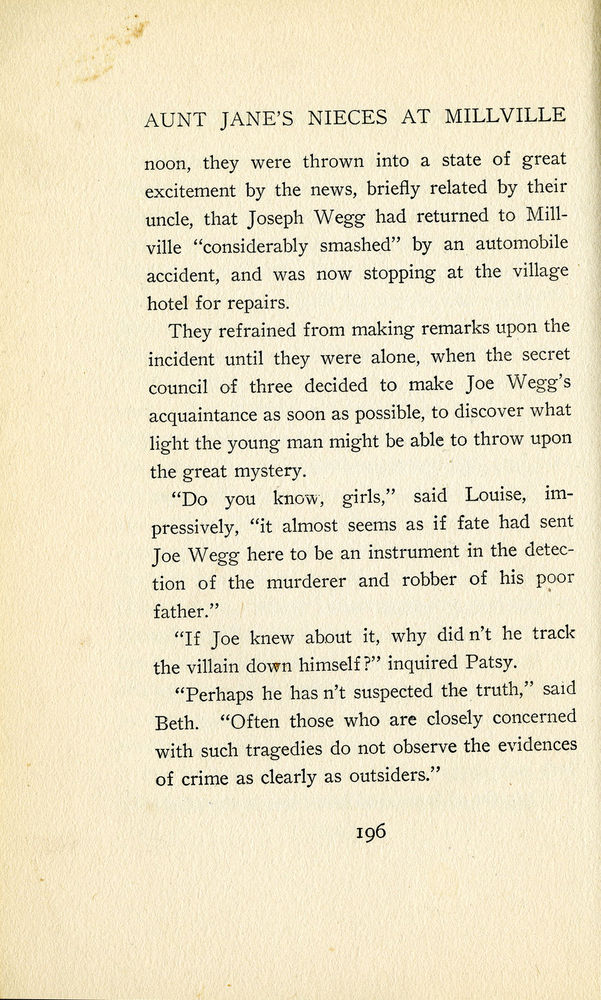 AUNT JANE'S NIECES AT MILLVILLE

noon, they were thrown into a state of great excitement by the news, briefly related by their uncle, that Joseph Wegg had returned to Millville "considerably smashed" by an automobile accident, and was now stopping at the village hotel for repairs.

They refrained from making remarks upon the incident until they were alone, when the secret council of three decided to make Joe Wegg's acquaintance as soon as possible, to discover what light the young man might be able to throw upon the great mystery.

"Do you know, girls," said Louise, impressively, "it almost seems as if fate had sent Joe Wegg here to be an instrument in the detection of the murderer and robber of his poor father."

"If Joe knew about it, why did n't he track the villain down himself?" inquired Patsy.

"Perhaps he has n't suspected the truth," said Beth. "Often those who are closely concerned with such tragedies do not observe the evidences of crime as clearly as outsiders."

196